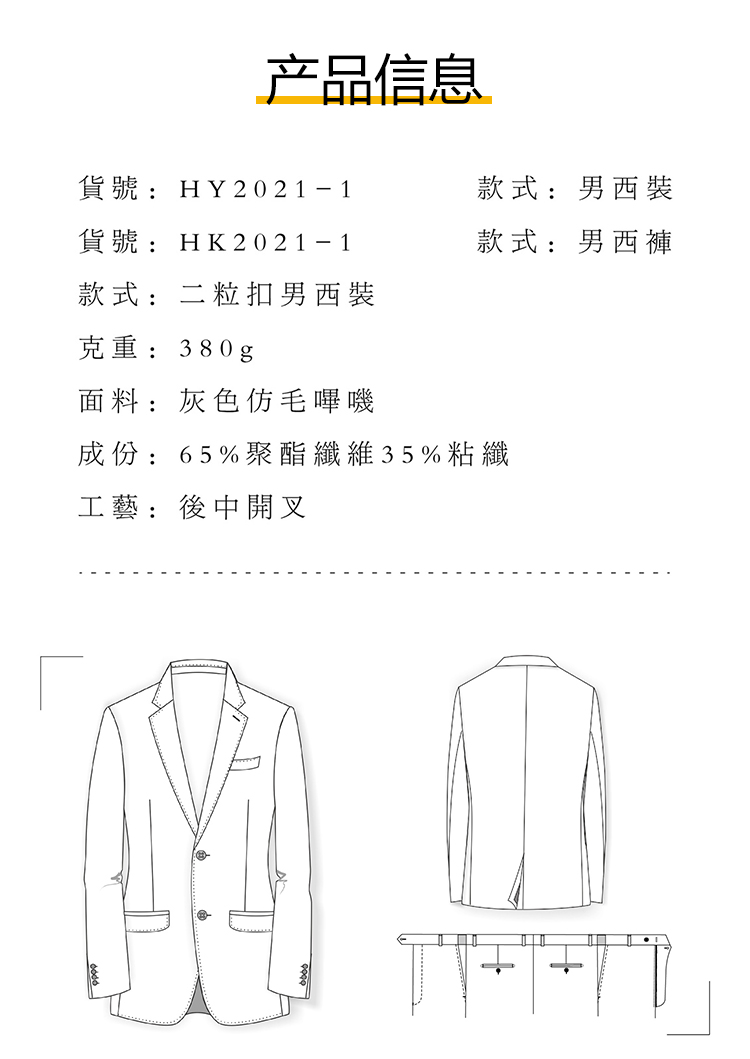 产品信息

貨號：HY2021－1　　款式：男西裝

貨號：HK2021－1　　款式：男西褲

款式：二粒扣男西裝

克重：380g

面料：灰色仿毛嗶嘰

成份：65%聚酯纖維35%粘纖

工藝：後中開叉